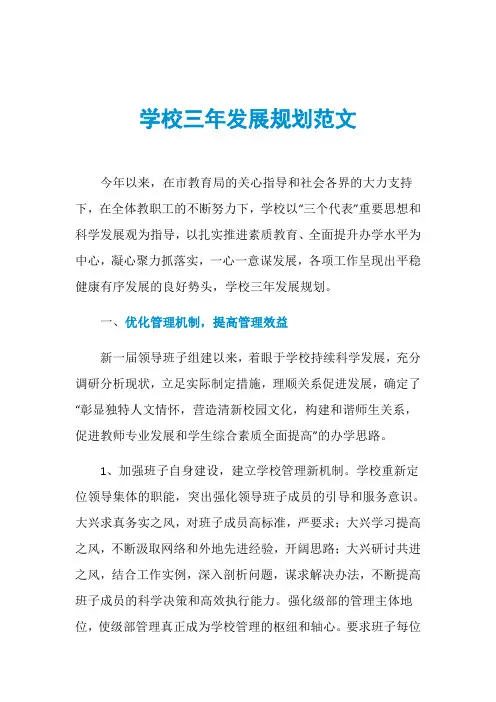 学校三年发展规划范文

今年以来，在市教育局的关心指导和社会各界的大力支持下，在全体教职工的不断努力下，学校以“三个代表”重要思想和科学发展观为指导，以扎实推进素质教育、全面提升办学水平为中心，凝心聚力抓落实，一心一意谋发展，各项工作呈现出平稳健康有序发展的良好势头，学校三年发展规划。

一、优化管理机制，提高管理效益

新一届领导班子组建以来，着眼于学校持续科学发展，充分调研分析现状，立足实际制定措施，理顺关系促进发展，确定了“彰显独特人文情怀，营造清新校园文化，构建和谐师生关系，促进教师专业发展和学生综合素质全面提高”的办学思路。

1、加强班子自身建设，建立学校管理新机制。学校重新定位领导集体的职能，突出强化领导班子成员的引导和服务意识。大兴求真务实之风，对班子成员高标准，严要求；大兴学习提高之风，不断汲取网络和外地先进经验，开阔思路；大兴研讨共进之风，结合工作实例，深入剖析问题，谋求解决办法，不断提高班子成员的科学决策和高效执行能力。强化级部的管理主体地位，使级部管理真正成为学校管理的枢纽和轴心。要求班子每位